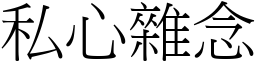 私心雜念